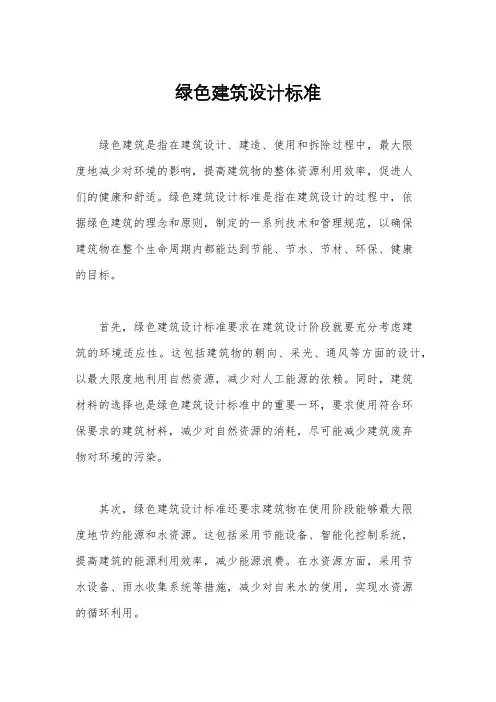 绿色建筑设计标准

绿色建筑是指在建筑设计、建造、使用和拆除过程中，最大限度地减少对环境的影响，提高建筑物的整体资源利用效率，促进人们的健康和舒适。绿色建筑设计标准是指在建筑设计的过程中，依据绿色建筑的理念和原则，制定的一系列技术和管理规范，以确保建筑物在整个生命周期内都能达到节能、节水、节材、环保、健康的目标。

首先，绿色建筑设计标准要求在建筑设计阶段就要充分考虑建筑的环境适应性。这包括建筑物的朝向、采光、通风等方面的设计，以最大限度地利用自然资源，减少对人工能源的依赖。同时，建筑材料的选择也是绿色建筑设计标准中的重要一环，要求使用符合环保要求的建筑材料，减少对自然资源的消耗，尽可能减少建筑废弃物对环境的污染。

其次，绿色建筑设计标准还要求建筑物在使用阶段能够最大限度地节约能源和水资源。这包括采用节能设备、智能化控制系统，提高建筑的能源利用效率，减少能源浪费。在水资源方面，采用节水设备、雨水收集系统等措施，减少对自来水的使用，实现水资源的循环利用。